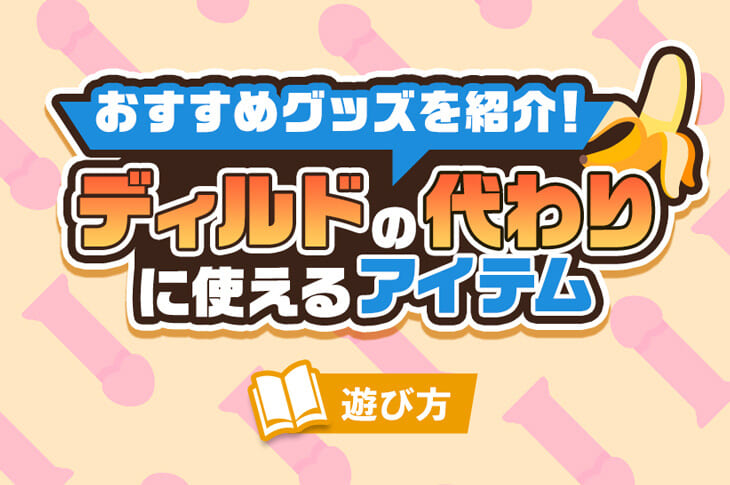 おすすめグッズを紹介!

ディルドの代わりに使えるアイテム

遊び方